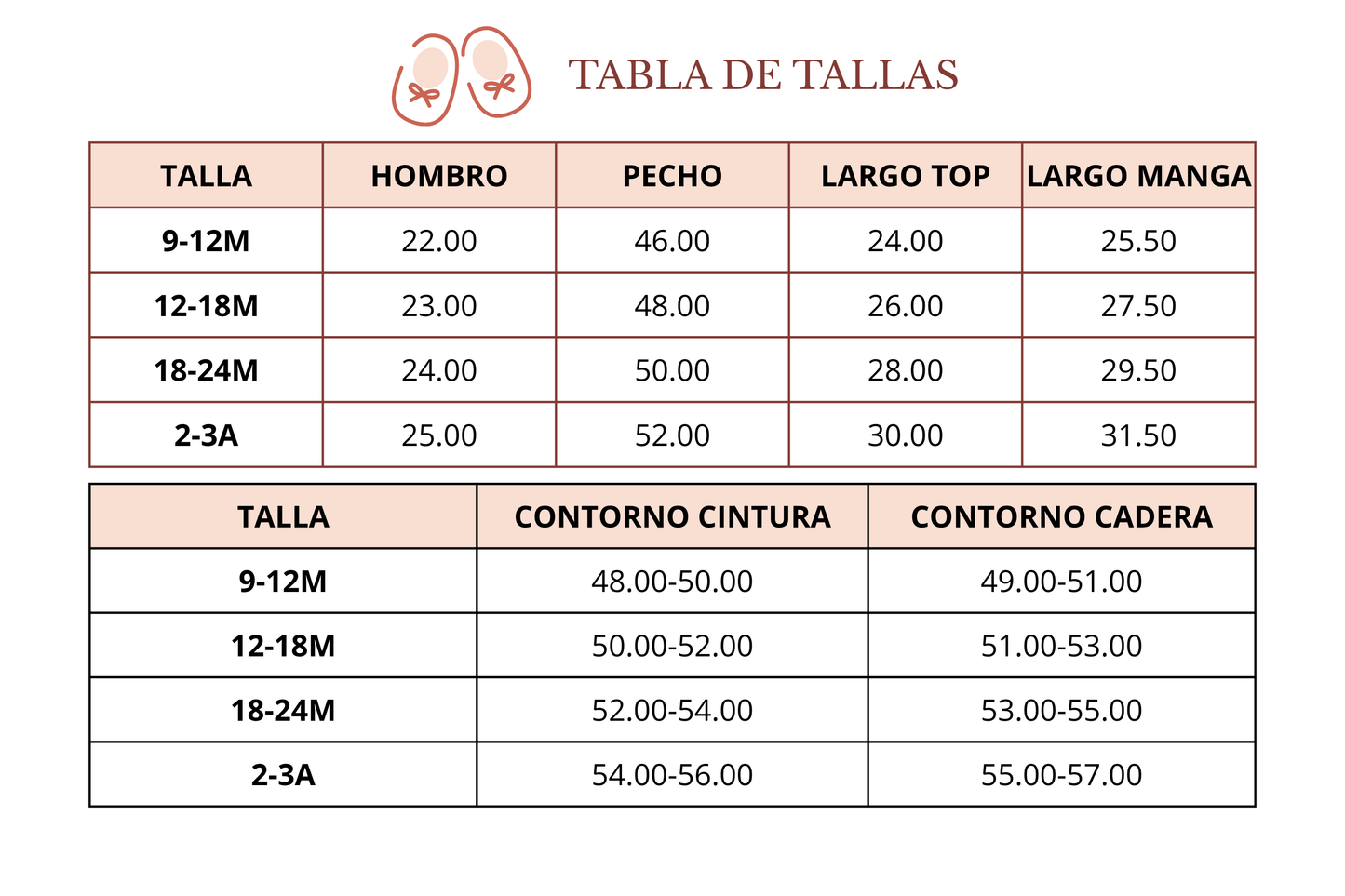 TABLA DE TALLAS

| TALLA | HOMBRO | PECHO | LARGO TOP | LARGO MANGA |
|---|---|---|---|---|
| 9-12M | 22.00 | 46.00 | 24.00 | 25.50 |
| 12-18M | 23.00 | 48.00 | 26.00 | 27.50 |
| 18-24M | 24.00 | 50.00 | 28.00 | 29.50 |
| 2-3A | 25.00 | 52.00 | 30.00 | 31.50 |

| TALLA | CONTORNO CINTURA | CONTORNO CADERA |
|---|---|---|
| 9-12M | 48.00-50.00 | 49.00-51.00 |
| 12-18M | 50.00-52.00 | 51.00-53.00 |
| 18-24M | 52.00-54.00 | 53.00-55.00 |
| 2-3A | 54.00-56.00 | 55.00-57.00 |